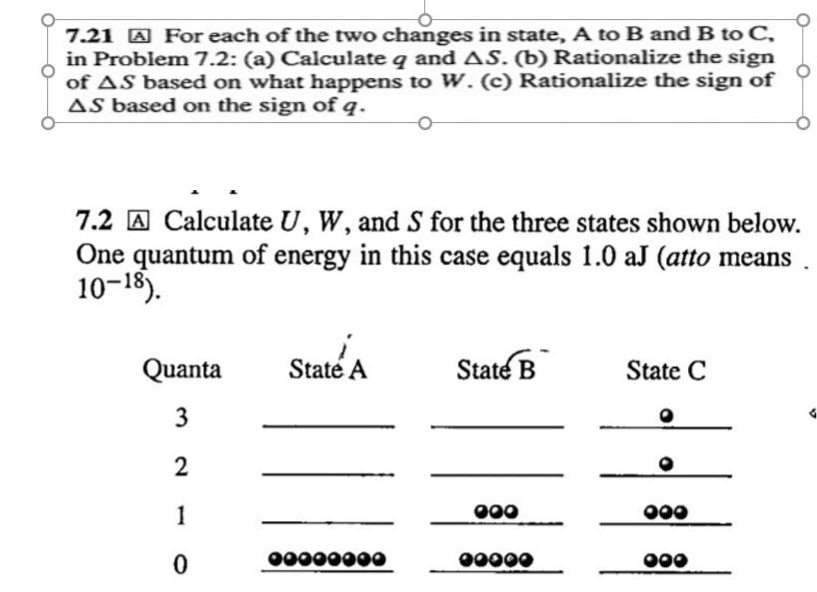 7.21 A For each of the two changes in state, A to B and B to C, in Problem 7.2: (a) Calculate $q$ and $\Delta S$. (b) Rationalize the sign of $\Delta S$ based on what happens to $W$. (c) Rationalize the sign of $\Delta S$ based on the sign of $q$.

7.2 A Calculate $U$, $W$, and $S$ for the three states shown below. One quantum of energy in this case equals 1.0 aJ (*atto* means $10^{-18}$).

Quanta State A State B State C

3

2

1

0